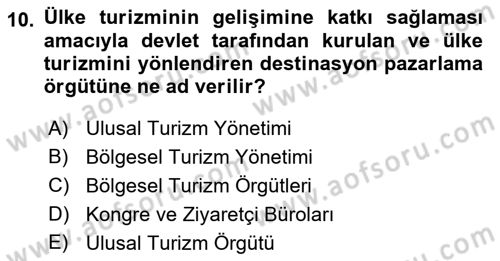 10. Ülke turizminin gelişimine katkı sağlaması amacıyla devlet tarafından kurulan ve ülke turizmini yönlendiren destinasyon pazarlama örgütüne ne ad verilir?

A) Ulusal Turizm Yönetimi
B) Bölgesel Turizm Yönetimi
C) Bölgesel Turizm Örgütleri
D) Kongre ve Ziyaretçi Büroları
E) Ulusal Turizm Örgütü

www.aofsoru.com